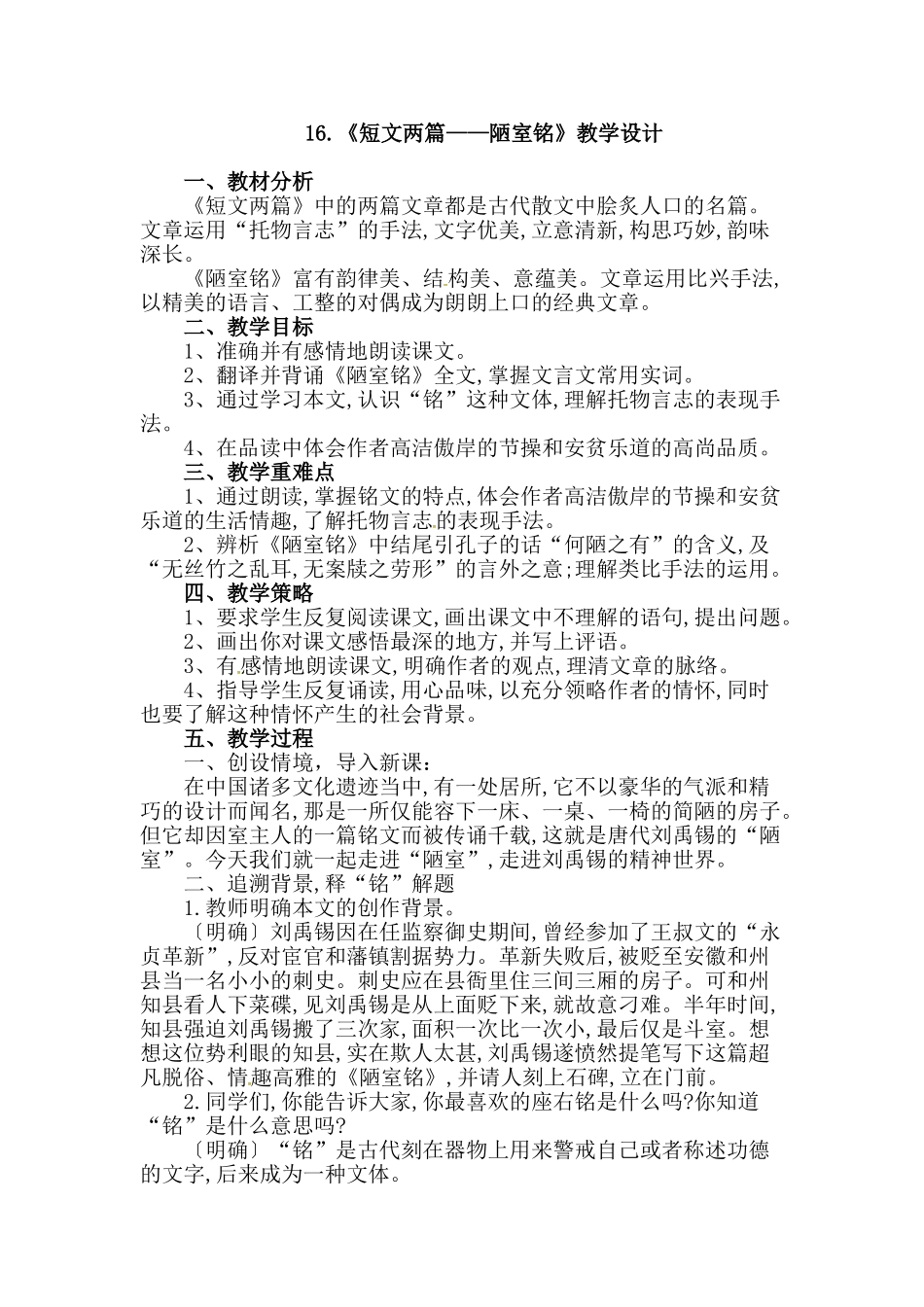 16.《短文两篇——陋室铭》教学设计

一、教材分析

《短文两篇》中的两篇文章都是古代散文中脍炙人口的名篇。文章运用“托物言志”的手法,文字优美,立意清新,构思巧妙,韵味深长。

《陋室铭》富有韵律美、结构美、意蕴美。文章运用比兴手法,以精美的语言、工整的对偶成为朗朗上口的经典文章。

二、教学目标

1、准确并有感情地朗读课文。

2、翻译并背诵《陋室铭》全文,掌握文言文常用实词。

3、通过学习本文,认识“铭”这种文体,理解托物言志的表现手法。

4、在品读中体会作者高洁傲岸的节操和安贫乐道的高尚品质。

三、教学重难点

1、通过朗读,掌握铭文的特点,体会作者高洁傲岸的节操和安贫乐道的生活情趣,了解托物言志的表现手法。

2、辨析《陋室铭》中结尾引孔子的话“何陋之有”的含义,及“无丝竹之乱耳,无案牍之劳形”的言外之意;理解类比手法的运用。

四、教学策略

1、要求学生反复阅读课文,画出课文中不理解的语句,提出问题。

2、画出你对课文感悟最深的地方,并写上评语。

3、有感情地朗读课文,明确作者的观点,理清文章的脉络。

4、指导学生反复诵读,用心品味,以充分领略作者的情怀,同时也要了解这种情怀产生的社会背景。

五、教学过程

一、创设情境,导入新课:

在中国诸多文化遗迹当中,有一处居所,它不以豪华的气派和精巧的设计而闻名,那是一所仅能容下一床、一桌、一椅的简陋的房子。但它却因室主人的一篇铭文而被传诵千载,这就是唐代刘禹锡的“陋室”。今天我们就一起走进“陋室”,走进刘禹锡的精神世界。

二、追溯背景,释“铭”解题

1.教师明确本文的创作背景。

〔明确〕刘禹锡因在任监察御史期间,曾经参加了王叔文的“永贞革新”,反对宦官和藩镇割据势力。革新失败后,被贬至安徽和州县当一名小小的刺史。刺史应在县衙里住三间三厢的房子。可和州知县看人下菜碟,见刘禹锡是从上面贬下来,就故意刁难。半年时间,知县强迫刘禹锡搬了三次家,面积一次比一次小,最后仅是斗室。想想这位势利眼的知县,实在欺人太甚,刘禹锡遂愤然提笔写下这篇超凡脱俗、情趣高雅的《陋室铭》,并请人刻上石碑,立在门前。

2.同学们,你能告诉大家,你最喜欢的座右铭是什么吗?你知道“铭”是什么意思吗?

〔明确〕“铭”是古代刻在器物上用来警戒自己或者称述功德的文字,后来成为一种文体。